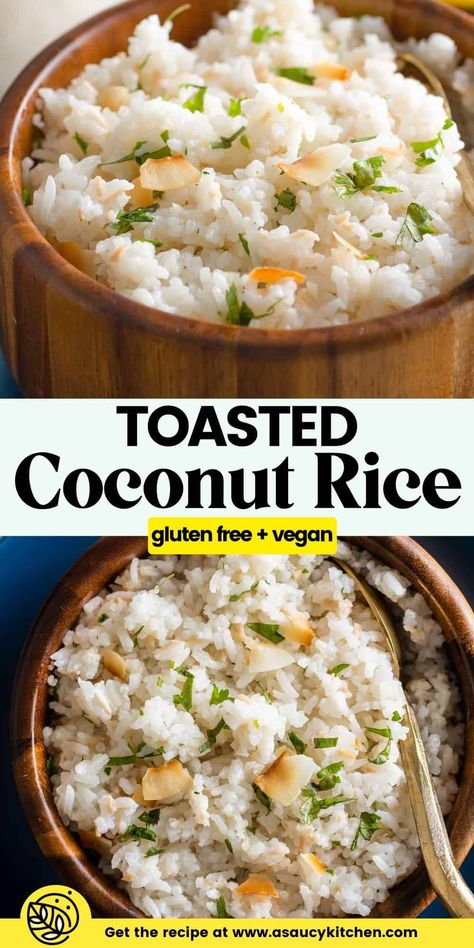 TOASTED
Coconut Rice

gluten free + vegan

Get the recipe at www.asaucykitchen.com